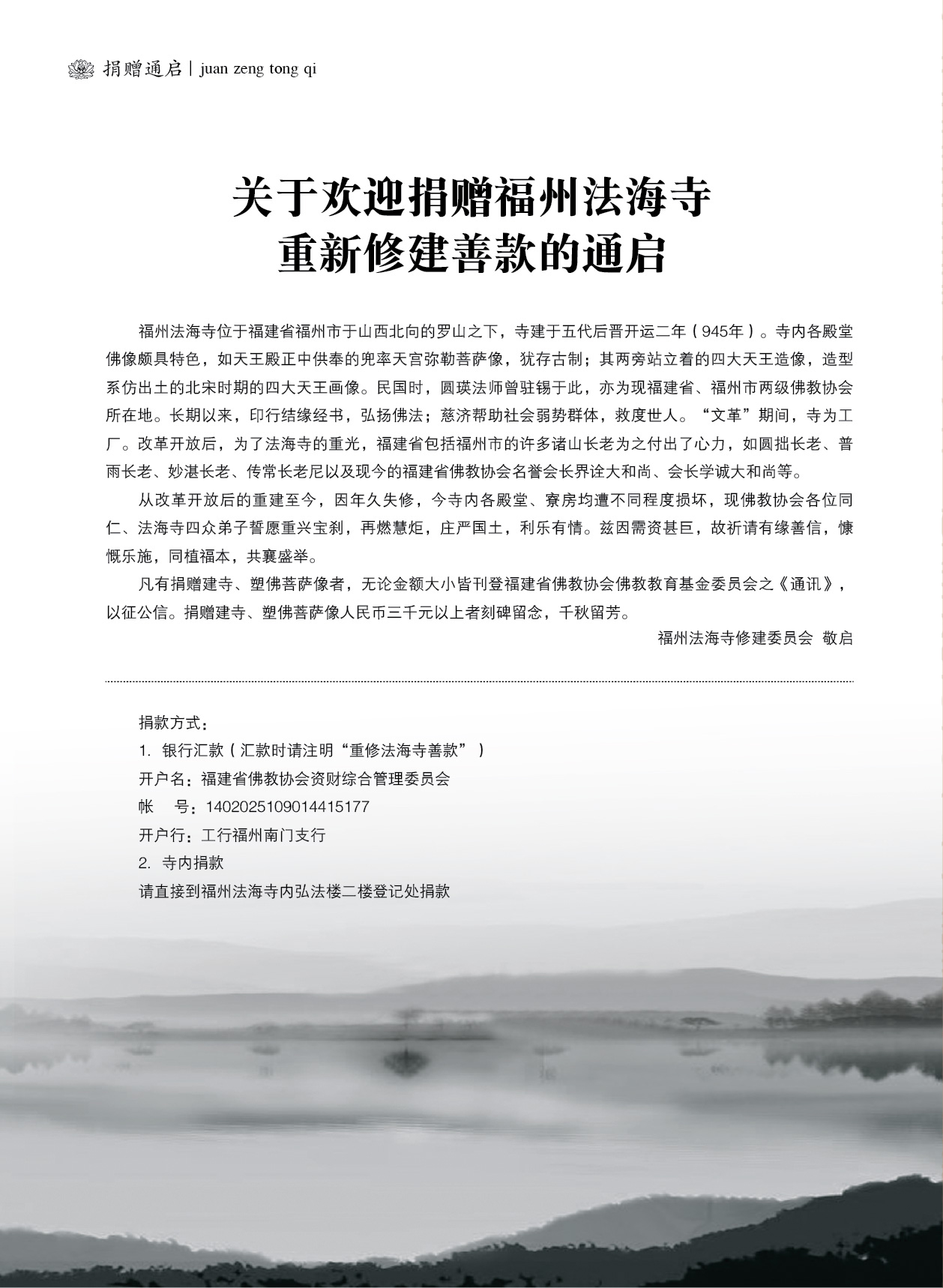 捐赠通启 | juan zeng tong qi

关于欢迎捐赠福州法海寺
重新修建善款的通启

福州法海寺位于福建省福州市于山西北向的罗山之下，寺建于五代后晋开运二年（945年）。寺内各殿堂佛像颇具特色，如天王殿正中供奉的兜率天宫弥勒菩萨像，犹存古制；其两旁站立着的四大天王造像，造型系仿出土的北宋时期的四大天王画像。民国时，圆瑛法师曾驻锡于此，亦为现福建省、福州市两级佛教协会所在地。长期以来，印行结缘经书，弘扬佛法；慈济帮助社会弱势群体，救度世人。“文革”期间，寺为工厂。改革开放后，为了法海寺的重光，福建省包括福州市的许多诸山长老为之付出了心力，如圆拙长老、普雨长老、妙湛长老、传常长老尼以及现今的福建省佛教协会名誉会长界诠大和尚、会长学诚大和尚等。

从改革开放后的重建至今，因年久失修，今寺内各殿堂、寮房均遭不同程度损坏，现佛教协会各位同仁、法海寺四众弟子誓愿重兴宝刹，再燃慧炬，庄严国土，利乐有情。兹因需资甚巨，故祈请有缘善信，慷慨乐施，同植福本，共襄盛举。

凡有捐赠建寺、塑佛菩萨像者，无论金额大小皆刊登福建省佛教协会佛教教育基金委员会之《通讯》，以征公信。捐赠建寺、塑佛菩萨像人民币三千元以上者刻碑留念，千秋留芳。

福州法海寺修建委员会 敬启

捐款方式：
1. 银行汇款（汇款时请注明“重修法海寺善款”）
开户名：福建省佛教协会资财综合管理委员会
帐 号：1402025109014415177
开户行：工行福州南门支行
2. 寺内捐款
请直接到福州法海寺内弘法楼二楼登记处捐款